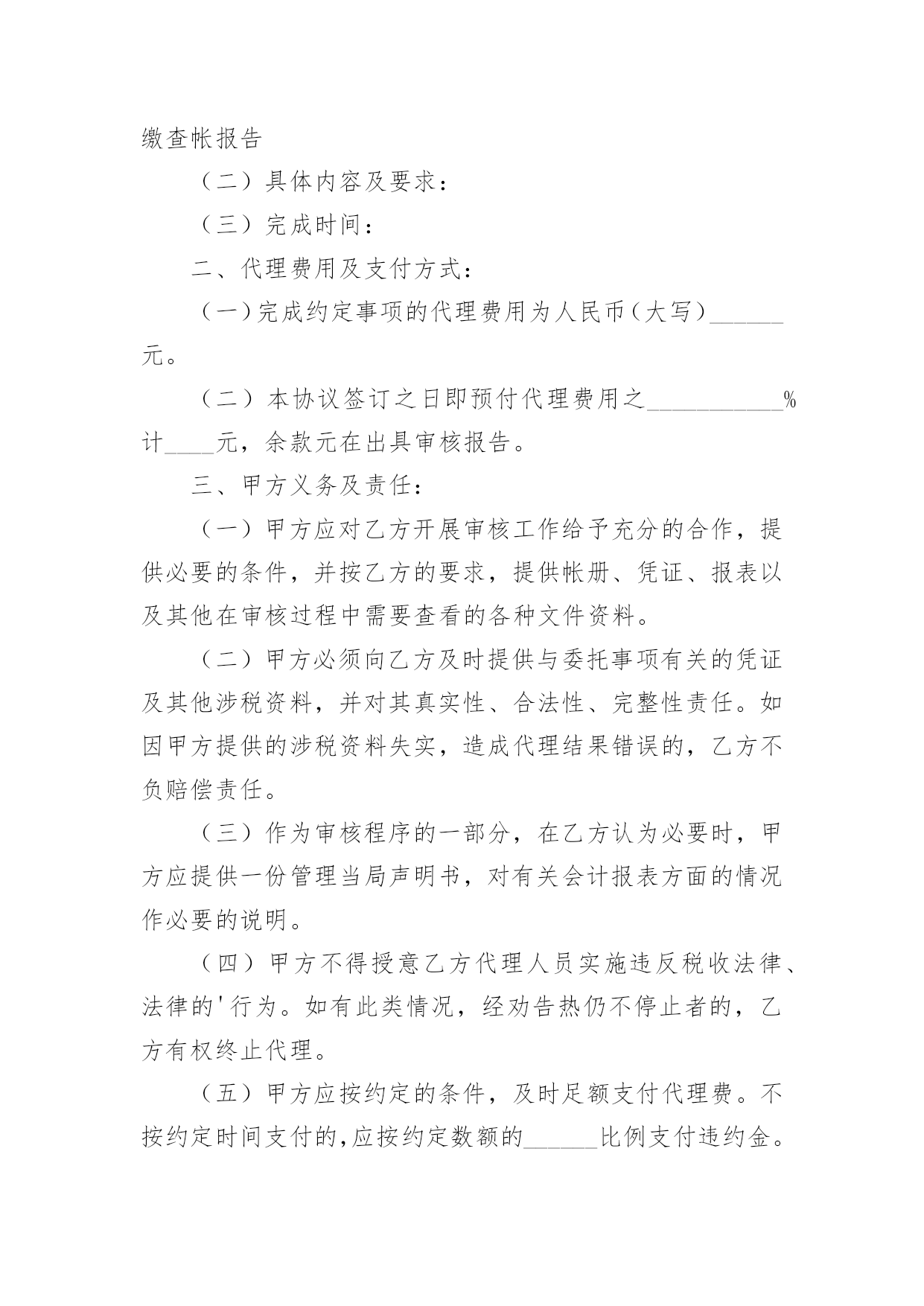 缴查帐报告

（二）具体内容及要求：

（三）完成时间：

二、代理费用及支付方式：

（一）完成约定事项的代理费用为人民币（大写）______元。

（二）本协议签订之日即预付代理费用之___________%计____元，余款元在出具审核报告。

三、甲方义务及责任：

（一）甲方应对乙方开展审核工作给予充分的合作，提供必要的条件，并按乙方的要求，提供帐册、凭证、报表以及其他在审核过程中需要查看的各种文件资料。

（二）甲方必须向乙方及时提供与委托事项有关的凭证及其他涉税资料，并对其真实性、合法性、完整性责任。如因甲方提供的涉税资料失实，造成代理结果错误的，乙方不负赔偿责任。

（三）作为审核程序的一部分，在乙方认为必要时，甲方应提供一份管理当局声明书，对有关会计报表方面的情况作必要的说明。

（四）甲方不得授意乙方代理人员实施违反税收法律、法律的'行为。如有此类情况，经劝告热仍不停止者的，乙方有权终止代理。

（五）甲方应按约定的条件，及时足额支付代理费。不按约定时间支付的，应按约定数额的______比例支付违约金。